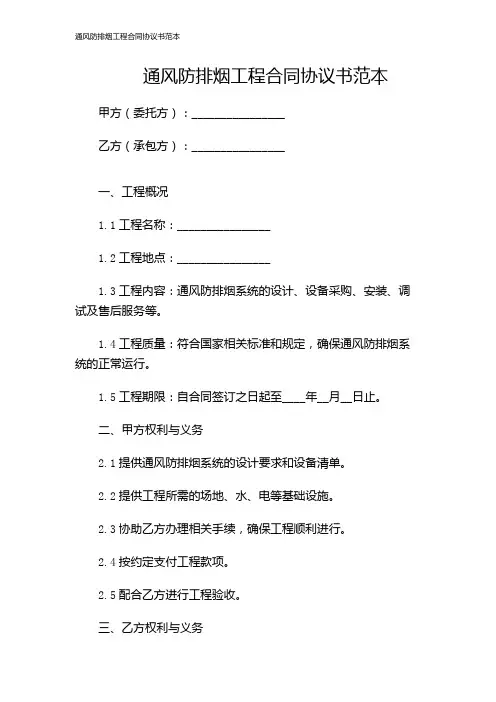 通风防排烟工程合同协议书范本

通风防排烟工程合同协议书范本

甲方（委托方）：________________

乙方（承包方）：________________

一、工程概况

1.1 工程名称：________________

1.2 工程地点：________________

1.3 工程内容：通风防排烟系统的设计、设备采购、安装、调试及售后服务等。

1.4 工程质量：符合国家相关标准和规定，确保通风防排烟系统的正常运行。

1.5 工程期限：自合同签订之日起至____年__月__日止。

二、甲方权利与义务

2.1 提供通风防排烟系统的设计要求和设备清单。

2.2 提供工程所需的场地、水、电等基础设施。

2.3 协助乙方办理相关手续，确保工程顺利进行。

2.4 按约定支付工程款项。

2.5 配合乙方进行工程验收。

三、乙方权利与义务